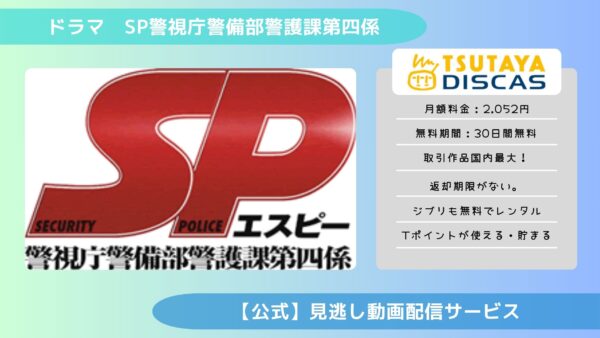 ドラマ　SP警視庁警備部警護課第四係

SP
SECURITY POLICE エスピー
警視庁警備部警護課第四係

TSUTAYA DISCAS

月額料金：2,052円

無料期間：30日間無料

取引作品国内最大！

返却期限がない。

ジブリも無料でレンタル

Tポイントが使える・貯まる

【公式】見逃し動画配信サービス